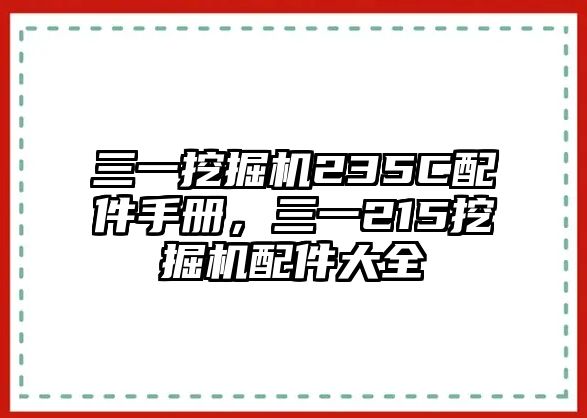 三一挖掘机235C配件手册，三一215挖掘机配件大全